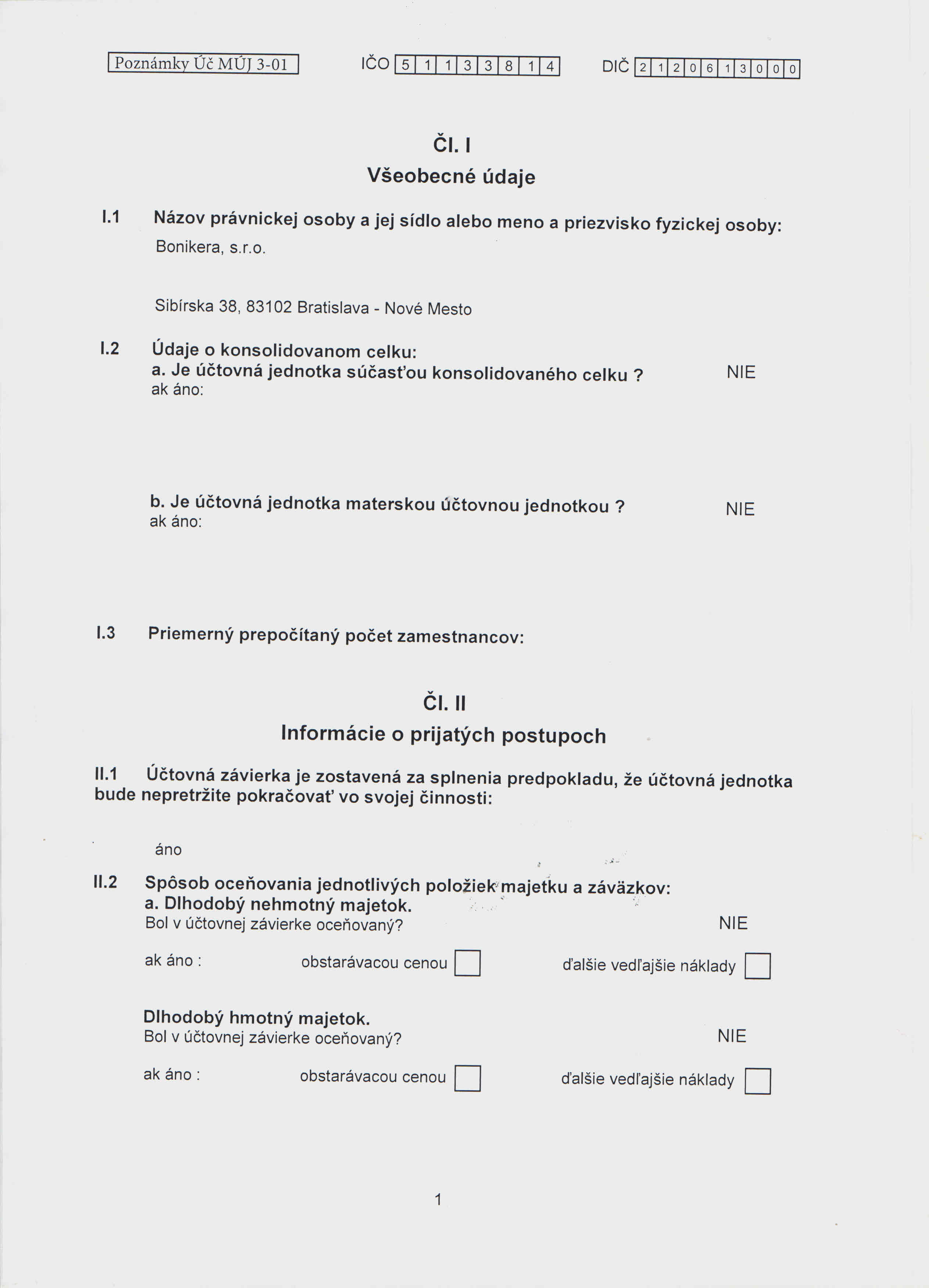 Poznámky Úč MÚJ 3-01

IČO 5 1 1 3 3 8 1 4

DIČ 2 1 2 0 6 1 3 0 0 0

Čl. I
Všeobecné údaje

I.1 Názov právnickej osoby a jej sídlo alebo meno a priezvisko fyzickej osoby:
Bonikera, s.r.o.

Sibírska 38, 83102 Bratislava - Nové Mesto

I.2 Údaje o konsolidovanom celku:
a. Je účtovná jednotka súčasťou konsolidovaného celku ? NIE
ak áno:

b. Je účtovná jednotka materskou účtovnou jednotkou ? NIE
ak áno:

I.3 Priemerný prepočítaný počet zamestnancov:

Čl. II
Informácie o prijatých postupoch

II.1 Účtovná závierka je zostavená za splnenia predpokladu, že účtovná jednotka bude nepretržite pokračovať vo svojej činnosti:

áno

II.2 Spôsob oceňovania jednotlivých položiek majetku a záväzkov:
a. Dlhodobý nehmotný majetok.
Bol v účtovnej závierke oceňovaný? NIE

ak áno : obstarávacou cenou ďalšie vedľajšie náklady

Dlhodobý hmotný majetok.
Bol v účtovnej závierke oceňovaný? NIE

ak áno : obstarávacou cenou ďalšie vedľajšie náklady

1